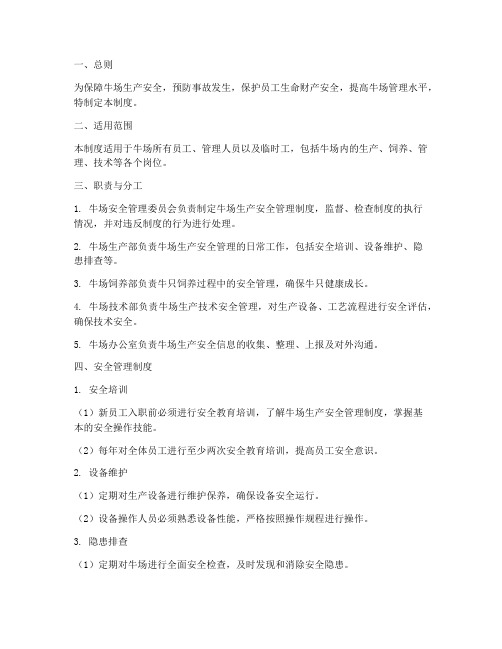 一、总则

为保障牛场生产安全，预防事故发生，保护员工生命财产安全，提高牛场管理水平，特制定本制度。

二、适用范围

本制度适用于牛场所有员工、管理人员以及临时工，包括牛场内的生产、饲养、管理、技术等各个岗位。

三、职责与分工

1. 牛场安全管理委员会负责制定牛场生产安全管理制度，监督、检查制度的执行情况，并对违反制度的行为进行处理。

2. 牛场生产部负责牛场生产安全管理的日常工作，包括安全培训、设备维护、隐患排查等。

3. 牛场饲养部负责牛只饲养过程中的安全管理，确保牛只健康成长。

4. 牛场技术部负责牛场生产技术安全管理，对生产设备、工艺流程进行安全评估，确保技术安全。

5. 牛场办公室负责牛场生产安全信息的收集、整理、上报及对外沟通。

四、安全管理制度

1. 安全培训

（1）新员工入职前必须进行安全教育培训，了解牛场生产安全管理制度，掌握基本的安全操作技能。

（2）每年对全体员工进行至少两次安全教育培训，提高员工安全意识。

2. 设备维护

（1）定期对生产设备进行维护保养，确保设备安全运行。

（2）设备操作人员必须熟悉设备性能，严格按照操作规程进行操作。

3. 隐患排查

（1）定期对牛场进行全面安全检查，及时发现和消除安全隐患。